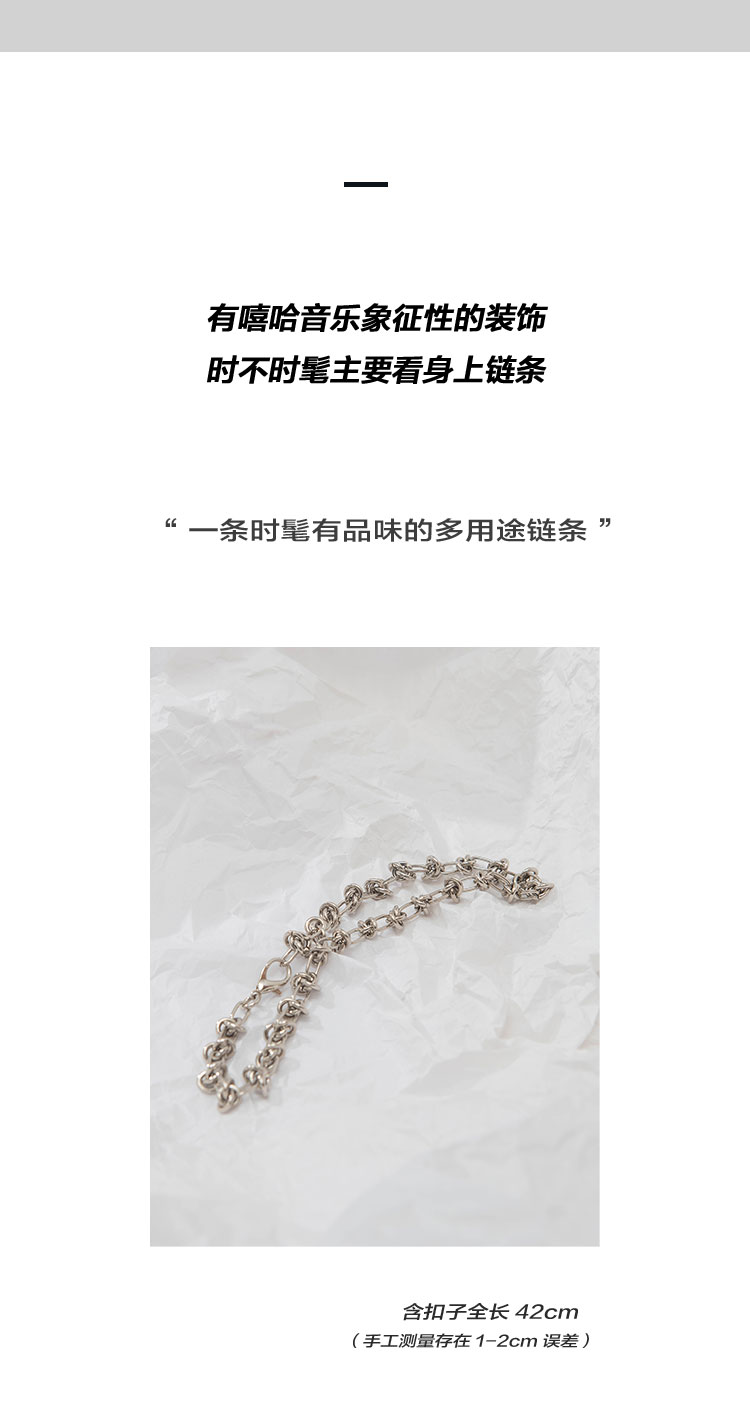 有嘻哈音乐象征性的装饰
时不时髦主要看身上链条

“一条时髦有品味的多用途链条”

含扣子全长42cm
（手工测量存在1-2cm误差）